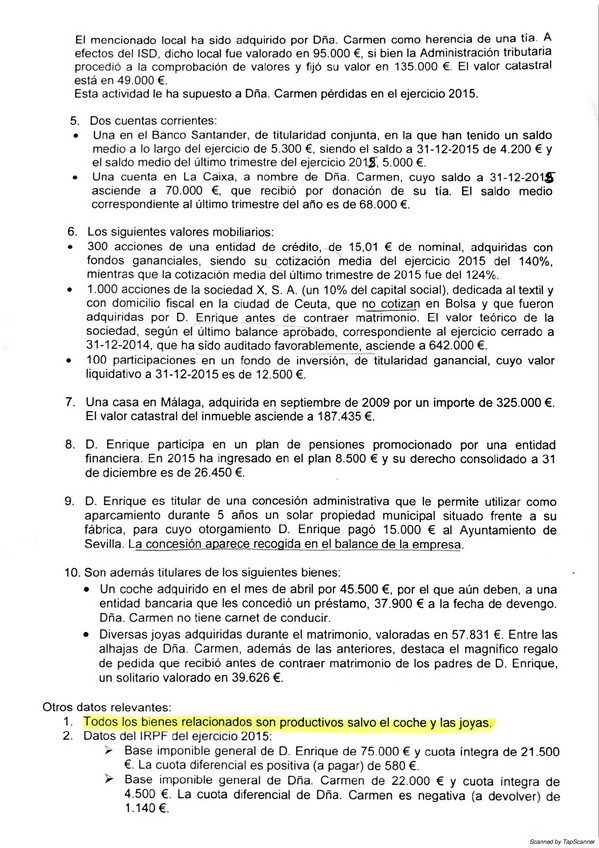 El mencionado local ha sido adquirido por Dña. Carmen como herencia de una tía. A efectos del ISD, dicho local fue valorado en 95.000 €, si bien la Administración tributaria procedió a la comprobación de valores y fijó su valor en 135.000 €. El valor catastral está en 49.000 €.
Esta actividad le ha supuesto a Dña. Carmen pérdidas en el ejercicio 2015.

5. Dos cuentas corrientes:
• Una en el Banco Santander, de titularidad conjunta, en la que han tenido un saldo medio a lo largo del ejercicio de 5.300 €, siendo el saldo a 31-12-2015 de 4.200 € y el saldo medio del último trimestre del ejercicio 2015, 5.000 €.
• Una cuenta en La Caixa, a nombre de Dña. Carmen, cuyo saldo a 31-12-2015 asciende a 70.000 €, que recibió por donación de su tía. El saldo medio correspondiente al último trimestre del año es de 68.000 €.

6. Los siguientes valores mobiliarios:
• 300 acciones de una entidad de crédito, de 15,01 € de nominal, adquiridas con fondos gananciales, siendo su cotización media del ejercicio 2015 del 140%, mientras que la cotización media del último trimestre de 2015 fue del 124%.
• 1.000 acciones de la sociedad X, S. A. (un 10% del capital social), dedicada al textil y con domicilio fiscal en la ciudad de Ceuta, que no cotizan en Bolsa y que fueron adquiridas por D. Enrique antes de contraer matrimonio. El valor teórico de la sociedad, según el último balance aprobado, correspondiente al ejercicio cerrado a 31-12-2014, que ha sido auditado favorablemente, asciende a 642.000 €.
• 100 participaciones en un fondo de inversión, de titularidad ganancial, cuyo valor liquidativo a 31-12-2015 es de 12.500 €.

7. Una casa en Málaga, adquirida en septiembre de 2009 por un importe de 325.000 €. El valor catastral del inmueble asciende a 187.435 €.

8. D. Enrique participa en un plan de pensiones promocionado por una entidad financiera. En 2015 ha ingresado en el plan 8.500 € y su derecho consolidado a 31 de diciembre es de 26.450 €.

9. D. Enrique es titular de una concesión administrativa que le permite utilizar como aparcamiento durante 5 años un solar propiedad municipal situado frente a su fábrica, para cuyo otorgamiento D. Enrique pagó 15.000 € al Ayuntamiento de Sevilla. La concesión aparece recogida en el balance de la empresa.

10. Son además titulares de los siguientes bienes:
• Un coche adquirido en el mes de abril por 45.500 €, por el que aún deben, a una entidad bancaria que les concedió un préstamo, 37.900 € a la fecha de devengo. Dña. Carmen no tiene carnet de conducir.
• Diversas joyas adquiridas durante el matrimonio, valoradas en 57.831 €. Entre las alhajas de Dña. Carmen, además de las anteriores, destaca el magnífico regalo de pedida que recibió antes de contraer matrimonio de los padres de D. Enrique, un solitario valorado en 39.626 €.

Otros datos relevantes:
1. Todos los bienes relacionados son productivos salvo el coche y las joyas.
2. Datos del IRPF del ejercicio 2015:
➢ Base imponible general de D. Enrique de 75.000 € y cuota íntegra de 21.500 €. La cuota diferencial es positiva (a pagar) de 580 €.
➢ Base imponible general de Dña. Carmen de 22.000 € y cuota íntegra de 4.500 €. La cuota diferencial de Dña. Carmen es negativa (a devolver) de 1.140 €.

Scanned by TapScanner